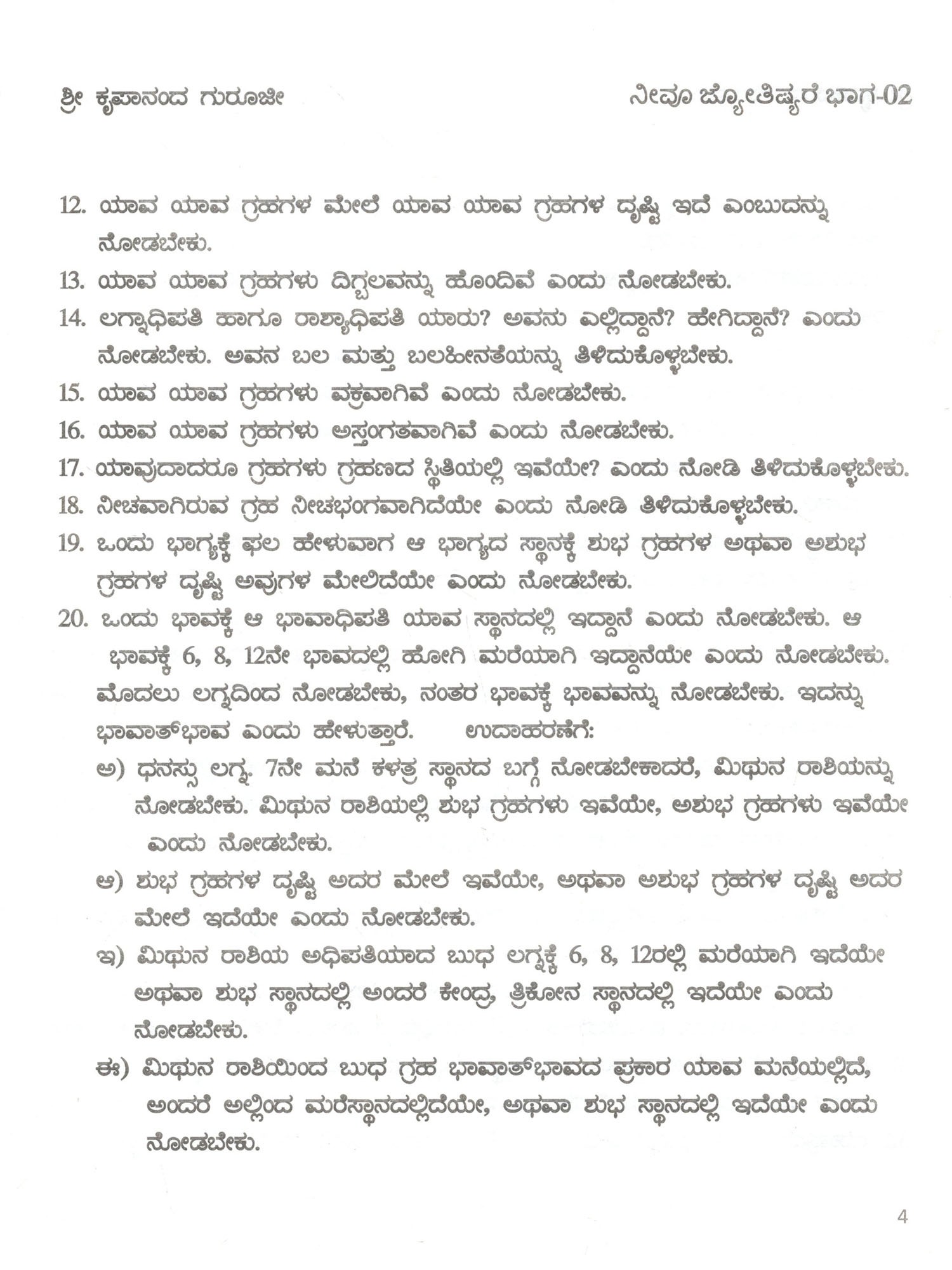 ಶ್ರೀ ಕೃಪಾನಂದ ಗುರೂಜೀ

ನೀವೂ ಜ್ಯೋತಿಷ್ಯರೆ ಭಾಗ-02

12. ಯಾವ ಯಾವ ಗ್ರಹಗಳ ಮೇಲೆ ಯಾವ ಯಾವ ಗ್ರಹಗಳ ದೃಷ್ಟಿ ಇದೆ ಎಂಬುದನ್ನು ನೋಡಬೇಕು.

13. ಯಾವ ಯಾವ ಗ್ರಹಗಳು ದಿಗ್ಬಲವನ್ನು ಹೊಂದಿವೆ ಎಂದು ನೋಡಬೇಕು.

14. ಲಗ್ನಾಧಿಪತಿ ಹಾಗೂ ರಾಶ್ಯಾಧಿಪತಿ ಯಾರು? ಅವನು ಎಲ್ಲಿದ್ದಾನೆ? ಹೇಗಿದ್ದಾನೆ? ಎಂದು ನೋಡಬೇಕು. ಅವನ ಬಲ ಮತ್ತು ಬಲಹೀನತೆಯನ್ನು ತಿಳಿದುಕೊಳ್ಳಬೇಕು.

15. ಯಾವ ಯಾವ ಗ್ರಹಗಳು ವಕ್ರವಾಗಿವೆ ಎಂದು ನೋಡಬೇಕು.

16. ಯಾವ ಯಾವ ಗ್ರಹಗಳು ಅಸ್ತಂಗತವಾಗಿವೆ ಎಂದು ನೋಡಬೇಕು.

17. ಯಾವುದಾದರೂ ಗ್ರಹಗಳು ಗ್ರಹಣದ ಸ್ಥಿತಿಯಲ್ಲಿ ಇವೆಯೇ? ಎಂದು ನೋಡಿ ತಿಳಿದುಕೊಳ್ಳಬೇಕು.

18. ನೀಚವಾಗಿರುವ ಗ್ರಹ ನೀಚಭಂಗವಾಗಿದೆಯೇ ಎಂದು ನೋಡಿ ತಿಳಿದುಕೊಳ್ಳಬೇಕು.

19. ಒಂದು ಭಾಗ್ಯಕ್ಕೆ ಫಲ ಹೇಳುವಾಗ ಆ ಭಾಗ್ಯದ ಸ್ಥಾನಕ್ಕೆ ಶುಭ ಗ್ರಹಗಳ ಅಥವಾ ಅಶುಭ ಗ್ರಹಗಳ ದೃಷ್ಟಿ ಅವುಗಳ ಮೇಲಿದೆಯೇ ಎಂದು ನೋಡಬೇಕು.

20. ಒಂದು ಭಾವಕ್ಕೆ ಆ ಭಾವಾಧಿಪತಿ ಯಾವ ಸ್ಥಾನದಲ್ಲಿ ಇದ್ದಾನೆ ಎಂದು ನೋಡಬೇಕು. ಆ ಭಾವಕ್ಕೆ 6, 8, 12ನೇ ಭಾವದಲ್ಲಿ ಹೋಗಿ ಮರೆಯಾಗಿ ಇದ್ದಾನೆಯೇ ಎಂದು ನೋಡಬೇಕು. ಮೊದಲು ಲಗ್ನದಿಂದ ನೋಡಬೇಕು, ನಂತರ ಭಾವಕ್ಕೆ ಭಾವವನ್ನು ನೋಡಬೇಕು. ಇದನ್ನು ಭಾವಾತ್‌ಭಾವ ಎಂದು ಹೇಳುತ್ತಾರೆ. ಉದಾಹರಣೆಗೆ:

ಅ) ಧನಸ್ಸು ಲಗ್ನ. 7ನೇ ಮನೆ ಕಳತ್ರ ಸ್ಥಾನದ ಬಗ್ಗೆ ನೋಡಬೇಕಾದರೆ, ಮಿಥುನ ರಾಶಿಯನ್ನು ನೋಡಬೇಕು. ಮಿಥುನ ರಾಶಿಯಲ್ಲಿ ಶುಭ ಗ್ರಹಗಳು ಇವೆಯೇ, ಅಶುಭ ಗ್ರಹಗಳು ಇವೆಯೇ ಎಂದು ನೋಡಬೇಕು.

ಆ) ಶುಭ ಗ್ರಹಗಳ ದೃಷ್ಟಿ ಅದರ ಮೇಲೆ ಇವೆಯೇ, ಅಥವಾ ಅಶುಭ ಗ್ರಹಗಳ ದೃಷ್ಟಿ ಅದರ ಮೇಲೆ ಇದೆಯೇ ಎಂದು ನೋಡಬೇಕು.

ಇ) ಮಿಥುನ ರಾಶಿಯ ಅಧಿಪತಿಯಾದ ಬುಧ ಲಗ್ನಕ್ಕೆ 6, 8, 12ರಲ್ಲಿ ಮರೆಯಾಗಿ ಇದೆಯೇ ಅಥವಾ ಶುಭ ಸ್ಥಾನದಲ್ಲಿ ಅಂದರೆ ಕೇಂದ್ರ, ತ್ರಿಕೋನ ಸ್ಥಾನದಲ್ಲಿ ಇದೆಯೇ ಎಂದು ನೋಡಬೇಕು.

ಈ) ಮಿಥುನ ರಾಶಿಯಿಂದ ಬುಧ ಗ್ರಹ ಭಾವಾತ್‌ಭಾವದ ಪ್ರಕಾರ ಯಾವ ಮನೆಯಲ್ಲಿದೆ, ಅಂದರೆ ಅಲ್ಲಿಂದ ಮರೆಸ್ಥಾನದಲ್ಲಿದೆಯೇ, ಅಥವಾ ಶುಭ ಸ್ಥಾನದಲ್ಲಿ ಇದೆಯೇ ಎಂದು ನೋಡಬೇಕು.

4